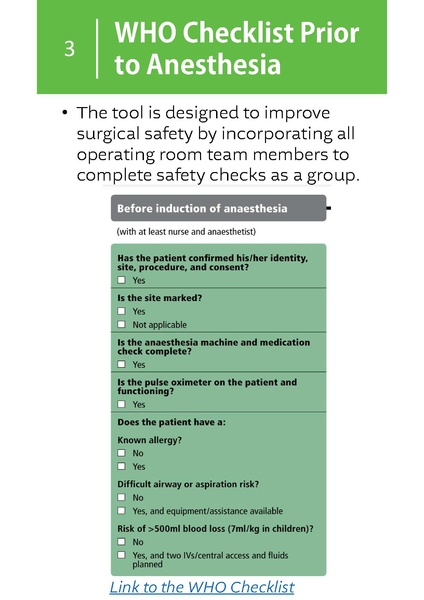 3

WHO Checklist Prior to Anesthesia

• The tool is designed to improve surgical safety by incorporating all operating room team members to complete safety checks as a group.

Before induction of anaesthesia

(with at least nurse and anaesthetist)

Has the patient confirmed his/her identity, site, procedure, and consent?
☐ Yes

Is the site marked?
☐ Yes
☐ Not applicable

Is the anaesthesia machine and medication check complete?
☐ Yes

Is the pulse oximeter on the patient and functioning?
☐ Yes

Does the patient have a:

Known allergy?
☐ No
☐ Yes

Difficult airway or aspiration risk?
☐ No
☐ Yes, and equipment/assistance available

Risk of >500ml blood loss (7ml/kg in children)?
☐ No
☐ Yes, and two IVs/central access and fluids planned

Link to the WHO Checklist